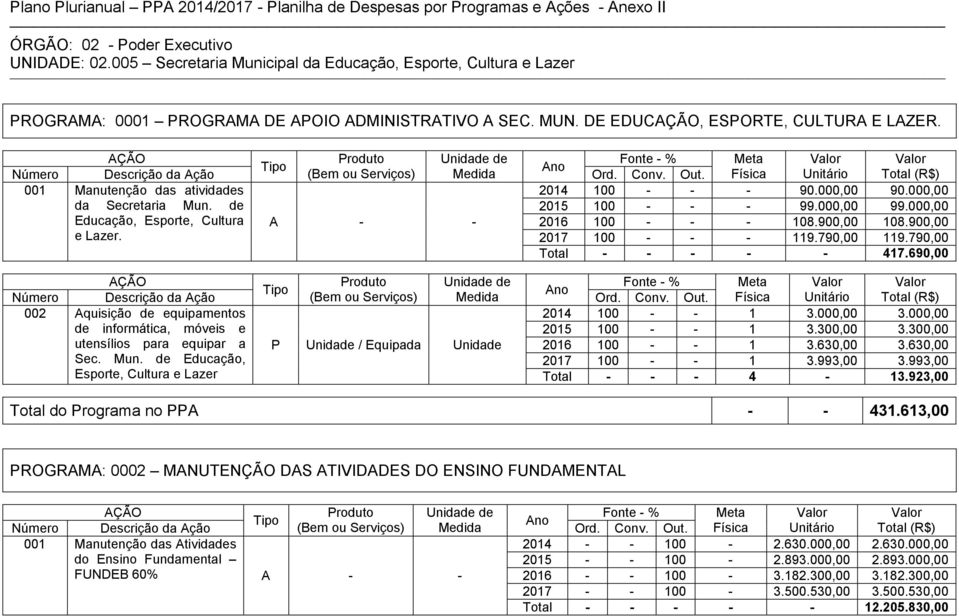 Plano Plurianual – PPA 2014/2017 - Planilha de Despesas por Programas e Ações - Anexo II

ÓRGÃO: 02 - Poder Executivo
UNIDADE: 02.005 – Secretaria Municipal da Educação, Esporte, Cultura e Lazer

PROGRAMA: 0001 – PROGRAMA DE APOIO ADMINISTRATIVO A SEC. MUN. DE EDUCAÇÃO, ESPORTE, CULTURA E LAZER.

| AÇÃO Número | AÇÃO Descrição da Ação | Tipo | Produto (Bem ou Serviços) | Unidade de Medida | Ano | Fonte - % Ord. | Fonte - % Conv. | Fonte - % Out. | Meta Física | Valor Unitário | Valor Total (R$) |
|---|---|---|---|---|---|---|---|---|---|---|---|
| 001 | Manutenção das atividades da Secretaria Mun. de Educação, Esporte, Cultura e Lazer. | A | - | - | 2014 | 100 | - | - | - | 90.000,00 | 90.000,00 |
| | | | | | 2015 | 100 | - | - | - | 99.000,00 | 99.000,00 |
| | | | | | 2016 | 100 | - | - | - | 108.900,00 | 108.900,00 |
| | | | | | 2017 | 100 | - | - | - | 119.790,00 | 119.790,00 |
| | | | | | Total | - | - | - | - | - | 417.690,00 |

| AÇÃO Número | AÇÃO Descrição da Ação | Tipo | Produto (Bem ou Serviços) | Unidade de Medida | Ano | Fonte - % Ord. | Fonte - % Conv. | Fonte - % Out. | Meta Física | Valor Unitário | Valor Total (R$) |
|---|---|---|---|---|---|---|---|---|---|---|---|
| 002 | Aquisição de equipamentos de informática, móveis e utensílios para equipar a Sec. Mun. de Educação, Esporte, Cultura e Lazer | P | Unidade / Equipada | Unidade | 2014 | 100 | - | - | 1 | 3.000,00 | 3.000,00 |
| | | | | | 2015 | 100 | - | - | 1 | 3.300,00 | 3.300,00 |
| | | | | | 2016 | 100 | - | - | 1 | 3.630,00 | 3.630,00 |
| | | | | | 2017 | 100 | - | - | 1 | 3.993,00 | 3.993,00 |
| | | | | | Total | - | - | - | 4 | - | 13.923,00 |

| Total do Programa no PPA | - | - | 431.613,00 |
|---|---|---|---|

PROGRAMA: 0002 – MANUTENÇÃO DAS ATIVIDADES DO ENSINO FUNDAMENTAL

| AÇÃO Número | AÇÃO Descrição da Ação | Tipo | Produto (Bem ou Serviços) | Unidade de Medida | Ano | Fonte - % Ord. | Fonte - % Conv. | Fonte - % Out. | Meta Física | Valor Unitário | Valor Total (R$) |
|---|---|---|---|---|---|---|---|---|---|---|---|
| 001 | Manutenção das Atividades do Ensino Fundamental – FUNDEB 60% | A | - | - | 2014 | - | - | 100 | - | 2.630.000,00 | 2.630.000,00 |
| | | | | | 2015 | - | - | 100 | - | 2.893.000,00 | 2.893.000,00 |
| | | | | | 2016 | - | - | 100 | - | 3.182.300,00 | 3.182.300,00 |
| | | | | | 2017 | - | - | 100 | - | 3.500.530,00 | 3.500.530,00 |
| | | | | | Total | - | - | - | - | - | 12.205.830,00 |